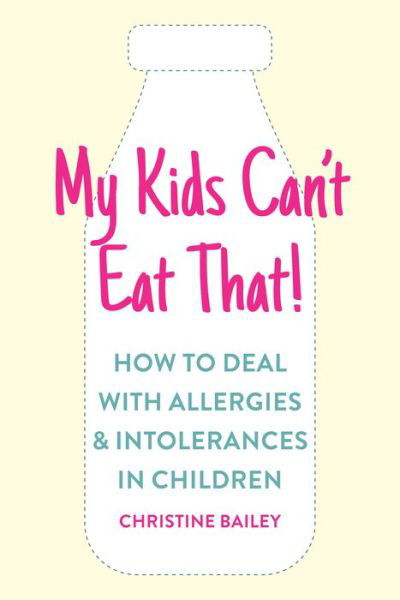 My Kids Can't Eat That!

HOW TO DEAL WITH ALLERGIES & INTOLERANCES IN CHILDREN

CHRISTINE BAILEY